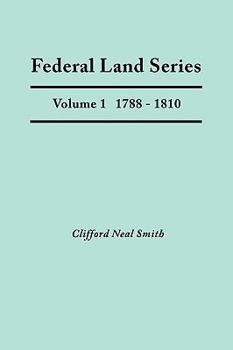 Federal Land Series

Volume 1   1788 - 1810

Clifford Neal Smith